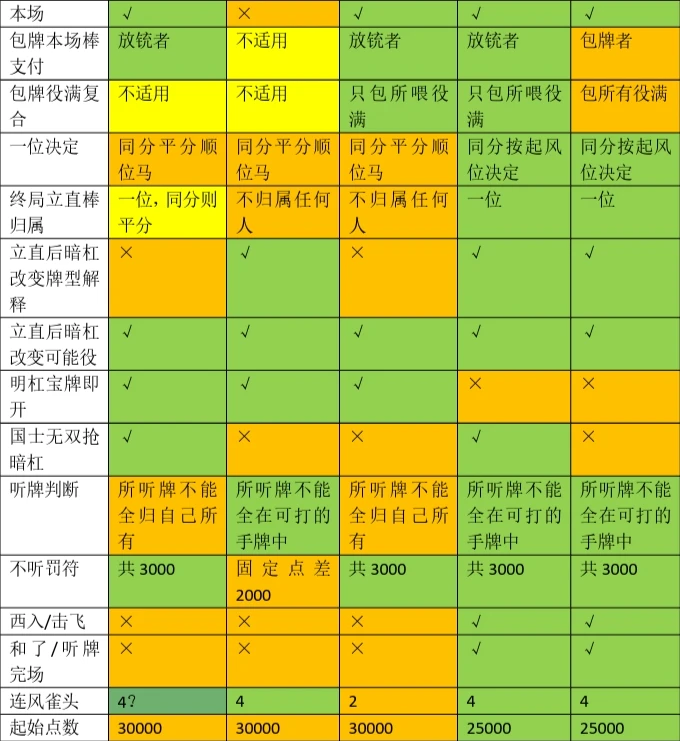 | 本场 | √ | × | √ | √ | √ |
|---|---|---|---|---|---|
| 包牌本场棒支付 | 放铳者 | 不适用 | 放铳者 | 放铳者 | 包牌者 |
| 包牌役满复合 | 不适用 | 不适用 | 只包所喂役满 | 只包所喂役满 | 包所有役满 |
| 一位决定 | 同分平分顺位马 | 同分平分顺位马 | 同分平分顺位马 | 同分按起风位决定 | 同分按起风位决定 |
| 终局立直棒归属 | 一位，同分则平分 | 不归属任何人 | 不归属任何人 | 一位 | 一位 |
| 立直后暗杠改变牌型解释 | × | √ | × | √ | √ |
| 立直后暗杠改变可能役 | √ | √ | √ | √ | √ |
| 明杠宝牌即开 | √ | √ | √ | × | × |
| 国士无双抢暗杠 | √ | × | × | √ | × |
| 听牌判断 | 所听牌不能全归自己所有 | 所听牌不能全在可打的手牌中 | 所听牌不能全归自己所有 | 所听牌不能全在可打的手牌中 | 所听牌不能全在可打的手牌中 |
| 不听罚符 | 共3000 | 固定点差2000 | 共3000 | 共3000 | 共3000 |
| 西入/击飞 | × | × | × | √ | √ |
| 和了/听牌完场 | × | × | × | √ | √ |
| 连风雀头 | 4? | 4 | 2 | 4 | 4 |
| 起始点数 | 30000 | 30000 | 30000 | 25000 | 25000 |